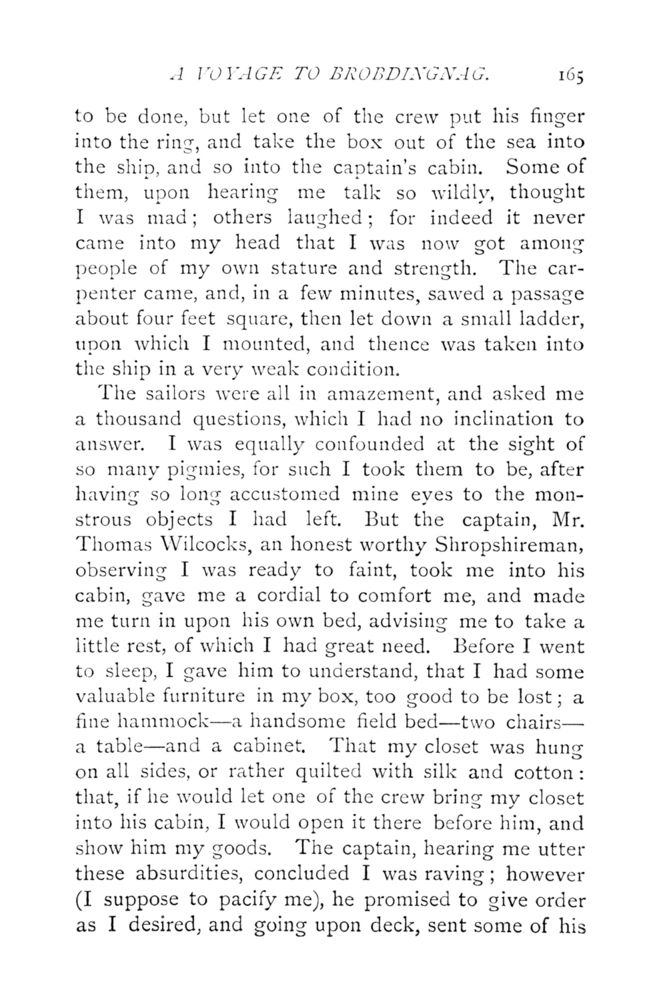 A VOYAGE TO BROBDINGNAG. 165

to be done, but let one of the crew put his finger into the ring, and take the box out of the sea into the ship, and so into the captain's cabin. Some of them, upon hearing me talk so wildly, thought I was mad; others laughed; for indeed it never came into my head that I was now got among people of my own stature and strength. The carpenter came, and, in a few minutes, sawed a passage about four feet square, then let down a small ladder, upon which I mounted, and thence was taken into the ship in a very weak condition.

The sailors were all in amazement, and asked me a thousand questions, which I had no inclination to answer. I was equally confounded at the sight of so many pigmies, for such I took them to be, after having so long accustomed mine eyes to the monstrous objects I had left. But the captain, Mr. Thomas Wilcocks, an honest worthy Shropshireman, observing I was ready to faint, took me into his cabin, gave me a cordial to comfort me, and made me turn in upon his own bed, advising me to take a little rest, of which I had great need. Before I went to sleep, I gave him to understand, that I had some valuable furniture in my box, too good to be lost; a fine hammock—a handsome field bed—two chairs—a table—and a cabinet. That my closet was hung on all sides, or rather quilted with silk and cotton: that, if he would let one of the crew bring my closet into his cabin, I would open it there before him, and show him my goods. The captain, hearing me utter these absurdities, concluded I was raving; however (I suppose to pacify me), he promised to give order as I desired, and going upon deck, sent some of his